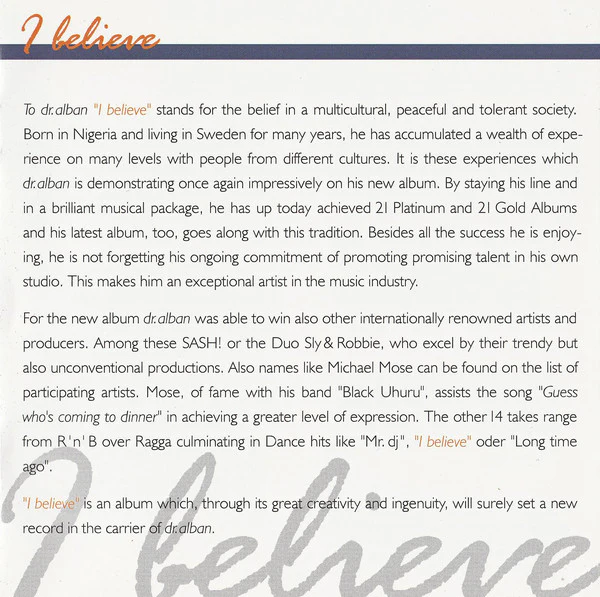 I believe

To dr.alban "I believe" stands for the belief in a multicultural, peaceful and tolerant society. Born in Nigeria and living in Sweden for many years, he has accumulated a wealth of experience on many levels with people from different cultures. It is these experiences which dr.alban is demonstrating once again impressively on his new album. By staying his line and in a brilliant musical package, he has up today achieved 21 Platinum and 21 Gold Albums and his latest album, too, goes along with this tradition. Besides all the success he is enjoying, he is not forgetting his ongoing commitment of promoting promising talent in his own studio. This makes him an exceptional artist in the music industry.

For the new album dr.alban was able to win also other internationally renowned artists and producers. Among these SASH! or the Duo Sly & Robbie, who excel by their trendy but also unconventional productions. Also names like Michael Mose can be found on the list of participating artists. Mose, of fame with his band "Black Uhuru", assists the song "Guess who's coming to dinner" in achieving a greater level of expression. The other 14 takes range from R'n'B over Ragga culminating in Dance hits like "Mr. dj", "I believe" oder "Long time ago".

"I believe" is an album which, through its great creativity and ingenuity, will surely set a new record in the carrier of dr.alban.

I believe